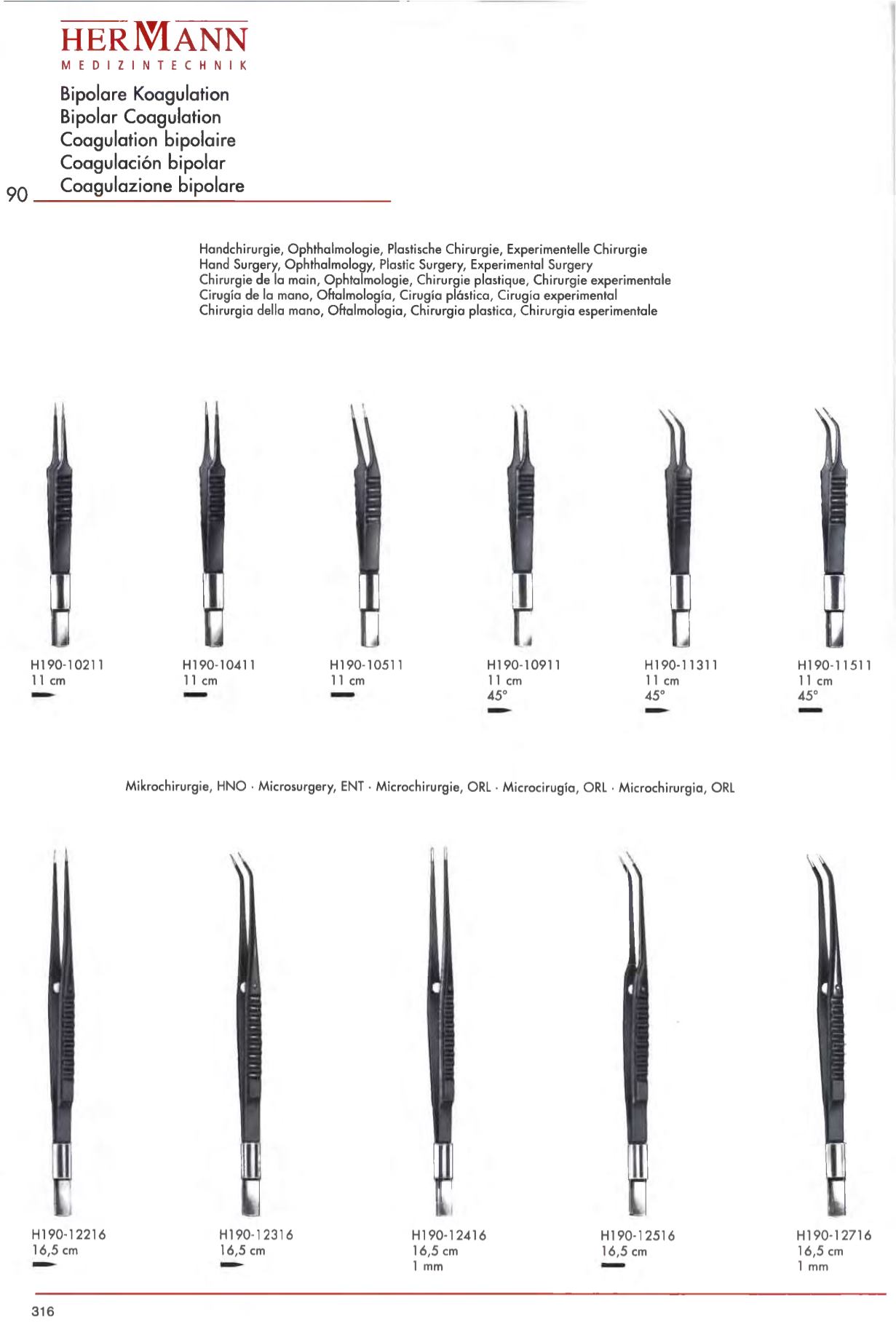 HERMANN
MEDIZINTECHNIK

Bipolare Koagulation
Bipolar Coagulation
Coagulation bipolaire
Coagulación bipolar
Coagulazione bipolare

90

Handchirurgie, Ophthalmologie, Plastische Chirurgie, Experimentelle Chirurgie
Hand Surgery, Ophthalmology, Plastic Surgery, Experimental Surgery
Chirurgie de la main, Ophtalmologie, Chirurgie plastique, Chirurgie experimentale
Cirugía de la mano, Oftalmología, Cirugía plástica, Cirugía experimental
Chirurgia della mano, Oftalmologia, Chirurgia plastica, Chirurgia esperimentale

H190-10211
11 cm

H190-10411
11 cm

H190-10511
11 cm

H190-10911
11 cm
45°

H190-11311
11 cm
45°

H190-11511
11 cm
45°

Mikrochirurgie, HNO · Microsurgery, ENT · Microchirurgie, ORL · Microcirugía, ORL · Microchirurgia, ORL

H190-12216
16,5 cm

H190-12316
16,5 cm

H190-12416
16,5 cm
1 mm

H190-12516
16,5 cm

H190-12716
16,5 cm
1 mm

316